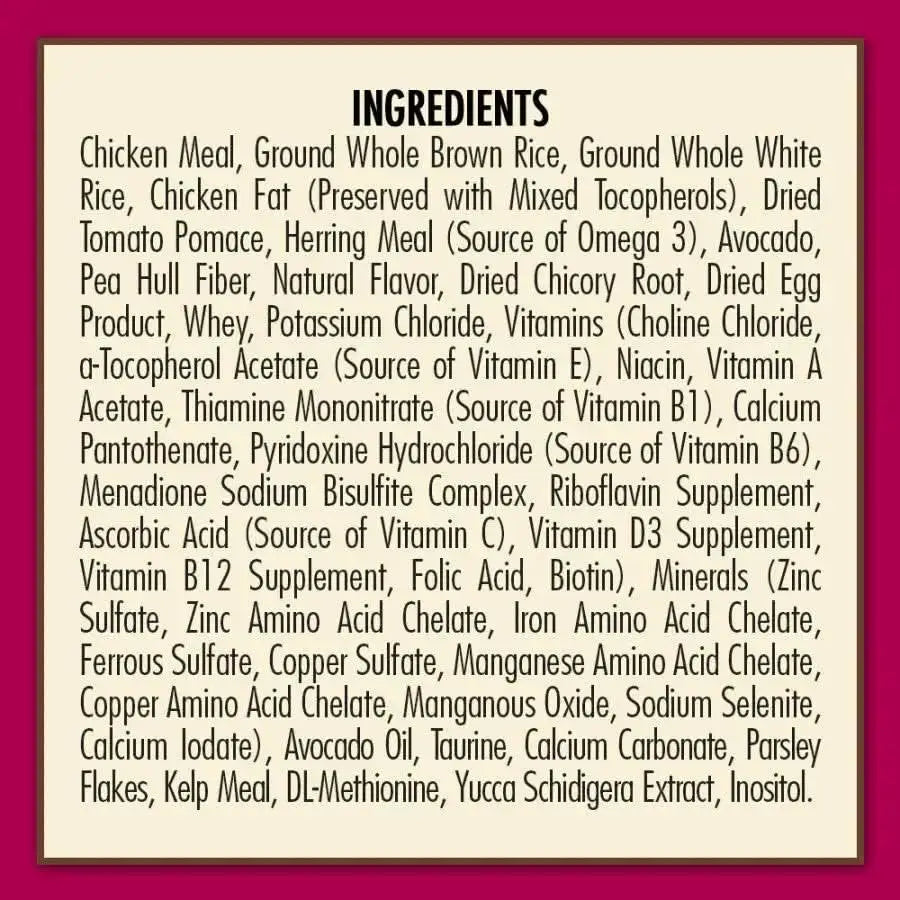 INGREDIENTS

Chicken Meal, Ground Whole Brown Rice, Ground Whole White Rice, Chicken Fat (Preserved with Mixed Tocopherols), Dried Tomato Pomace, Herring Meal (Source of Omega 3), Avocado, Pea Hull Fiber, Natural Flavor, Dried Chicory Root, Dried Egg Product, Whey, Potassium Chloride, Vitamins (Choline Chloride, a-Tocopherol Acetate (Source of Vitamin E), Niacin, Vitamin A Acetate, Thiamine Mononitrate (Source of Vitamin B1), Calcium Pantothenate, Pyridoxine Hydrochloride (Source of Vitamin B6), Menadione Sodium Bisulfite Complex, Riboflavin Supplement, Ascorbic Acid (Source of Vitamin C), Vitamin D3 Supplement, Vitamin B12 Supplement, Folic Acid, Biotin), Minerals (Zinc Sulfate, Zinc Amino Acid Chelate, Iron Amino Acid Chelate, Ferrous Sulfate, Copper Sulfate, Manganese Amino Acid Chelate, Copper Amino Acid Chelate, Manganous Oxide, Sodium Selenite, Calcium Iodate), Avocado Oil, Taurine, Calcium Carbonate, Parsley Flakes, Kelp Meal, DL-Methionine, Yucca Schidigera Extract, Inositol.